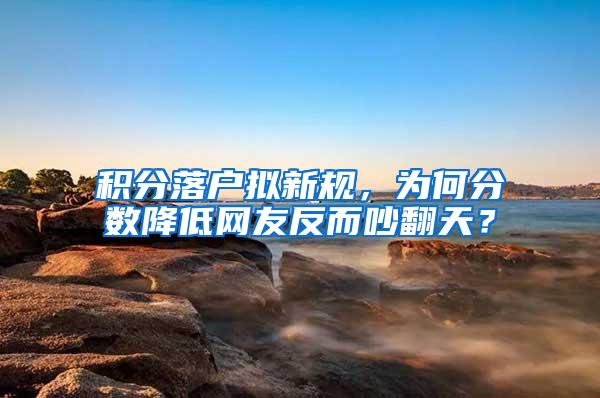 积分落户拟新规，为何分数降低网友反而吵翻天？